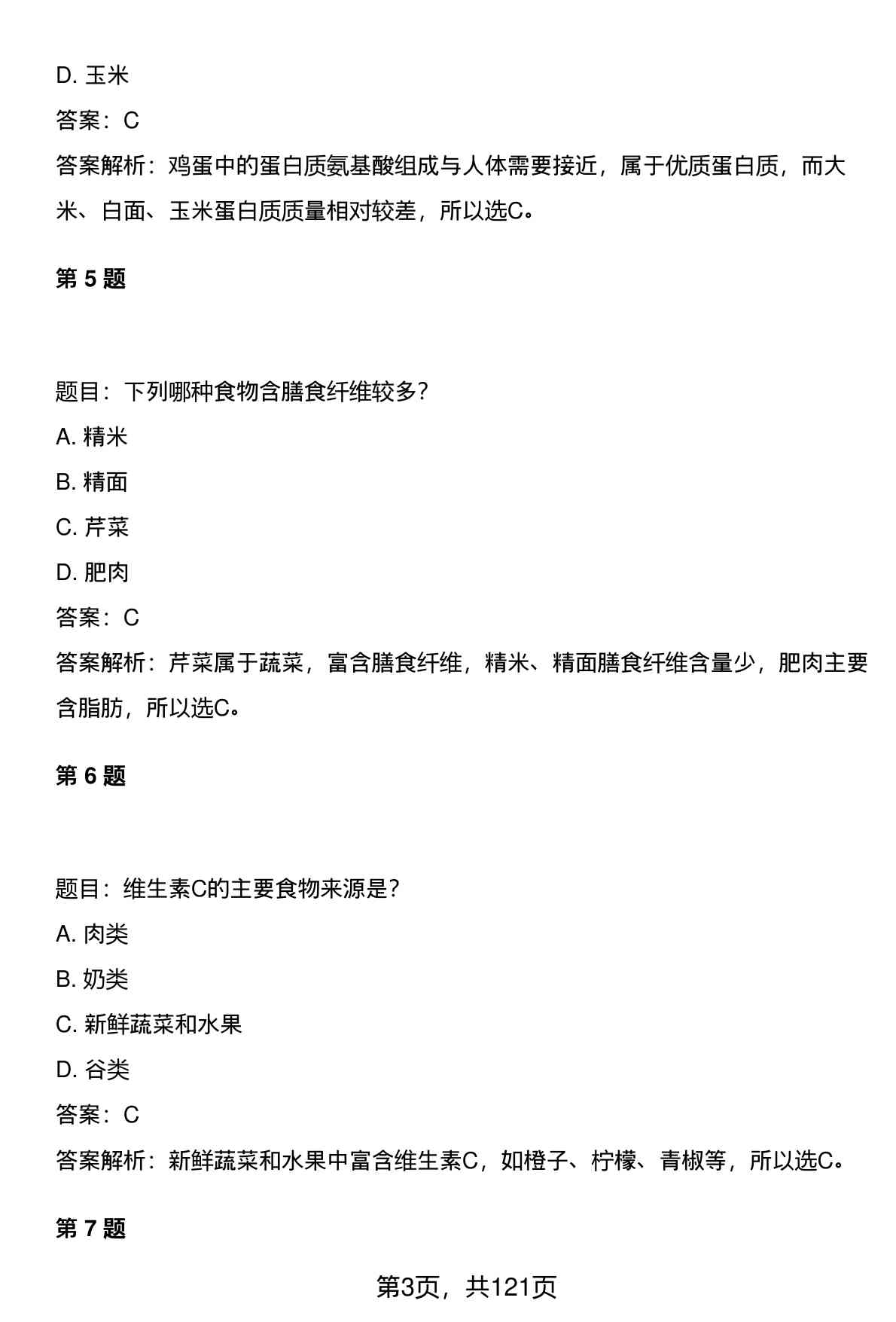 D. 玉米

答案：C

答案解析：鸡蛋中的蛋白质氨基酸组成与人体需要接近，属于优质蛋白质，而大米、白面、玉米蛋白质质量相对较差，所以选C。

第 5 题

题目：下列哪种食物含膳食纤维较多？

A. 精米

B. 精面

C. 芹菜

D. 肥肉

答案：C

答案解析：芹菜属于蔬菜，富含膳食纤维，精米、精面膳食纤维含量少，肥肉主要含脂肪，所以选C。

第 6 题

题目：维生素C的主要食物来源是？

A. 肉类

B. 奶类

C. 新鲜蔬菜和水果

D. 谷类

答案：C

答案解析：新鲜蔬菜和水果中富含维生素C，如橙子、柠檬、青椒等，所以选C。

第 7 题

第3页，共121页